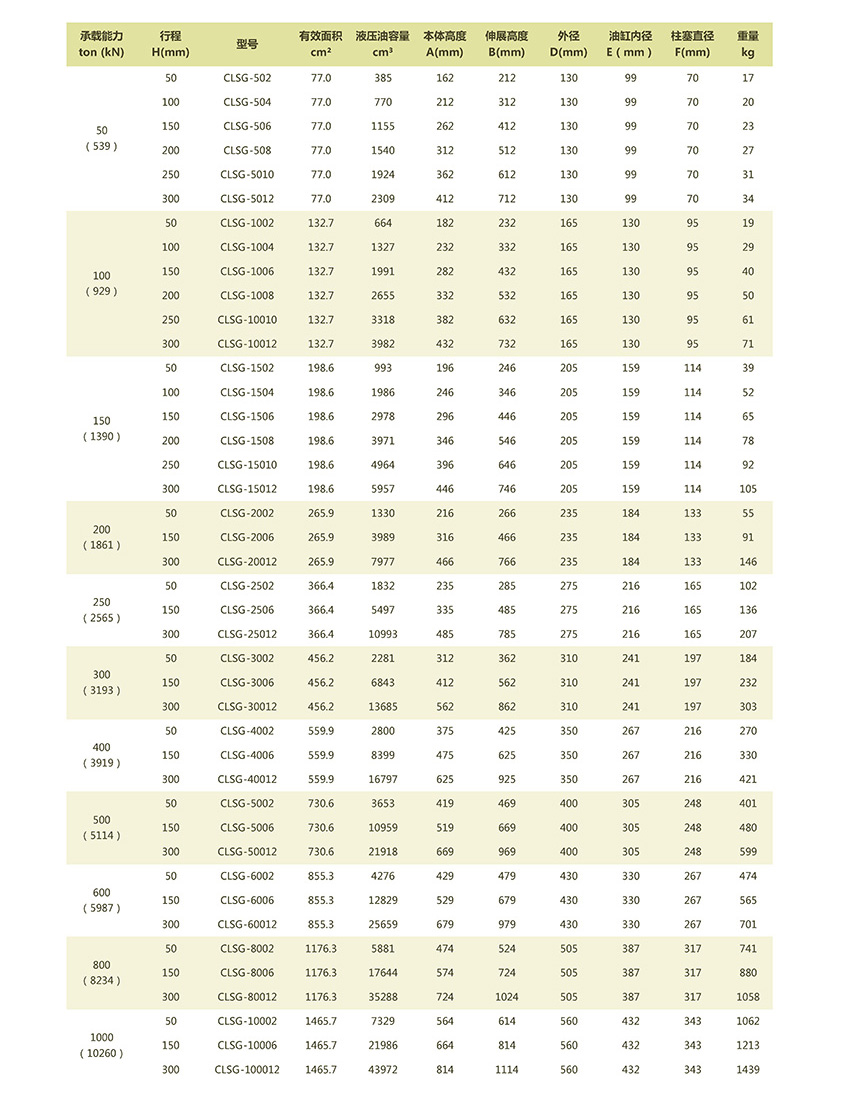 | 承载能力 ton (kN) | 行程 H(mm) | 型号 | 有效面积 cm² | 液压油容量 cm³ | 本体高度 A(mm) | 伸展高度 B(mm) | 外径 D(mm) | 油缸内径 E ( mm ) | 柱塞直径 F(mm) | 重量 kg |
|---|---|---|---|---|---|---|---|---|---|---|
| 50 ( 539 ) | 50 | CLSG-502 | 77.0 | 385 | 162 | 212 | 130 | 99 | 70 | 17 |
| | 100 | CLSG-504 | 77.0 | 770 | 212 | 312 | 130 | 99 | 70 | 20 |
| | 150 | CLSG-506 | 77.0 | 1155 | 262 | 412 | 130 | 99 | 70 | 23 |
| | 200 | CLSG-508 | 77.0 | 1540 | 312 | 512 | 130 | 99 | 70 | 27 |
| | 250 | CLSG-5010 | 77.0 | 1924 | 362 | 612 | 130 | 99 | 70 | 31 |
| | 300 | CLSG-5012 | 77.0 | 2309 | 412 | 712 | 130 | 99 | 70 | 34 |
| 100 ( 929 ) | 50 | CLSG-1002 | 132.7 | 664 | 182 | 232 | 165 | 130 | 95 | 19 |
| | 100 | CLSG-1004 | 132.7 | 1327 | 232 | 332 | 165 | 130 | 95 | 29 |
| | 150 | CLSG-1006 | 132.7 | 1991 | 282 | 432 | 165 | 130 | 95 | 40 |
| | 200 | CLSG-1008 | 132.7 | 2655 | 332 | 532 | 165 | 130 | 95 | 50 |
| | 250 | CLSG-10010 | 132.7 | 3318 | 382 | 632 | 165 | 130 | 95 | 61 |
| | 300 | CLSG-10012 | 132.7 | 3982 | 432 | 732 | 165 | 130 | 95 | 71 |
| 150 ( 1390 ) | 50 | CLSG-1502 | 198.6 | 993 | 196 | 246 | 205 | 159 | 114 | 39 |
| | 100 | CLSG-1504 | 198.6 | 1986 | 246 | 346 | 205 | 159 | 114 | 52 |
| | 150 | CLSG-1506 | 198.6 | 2978 | 296 | 446 | 205 | 159 | 114 | 65 |
| | 200 | CLSG-1508 | 198.6 | 3971 | 346 | 546 | 205 | 159 | 114 | 78 |
| | 250 | CLSG-15010 | 198.6 | 4964 | 396 | 646 | 205 | 159 | 114 | 92 |
| | 300 | CLSG-15012 | 198.6 | 5957 | 446 | 746 | 205 | 159 | 114 | 105 |
| 200 ( 1861 ) | 50 | CLSG-2002 | 265.9 | 1330 | 216 | 266 | 235 | 184 | 133 | 55 |
| | 150 | CLSG-2006 | 265.9 | 3989 | 316 | 466 | 235 | 184 | 133 | 91 |
| | 300 | CLSG-20012 | 265.9 | 7977 | 466 | 766 | 235 | 184 | 133 | 146 |
| 250 ( 2565 ) | 50 | CLSG-2502 | 366.4 | 1832 | 235 | 285 | 275 | 216 | 165 | 102 |
| | 150 | CLSG-2506 | 366.4 | 5497 | 335 | 485 | 275 | 216 | 165 | 136 |
| | 300 | CLSG-25012 | 366.4 | 10993 | 485 | 785 | 275 | 216 | 165 | 207 |
| 300 ( 3193 ) | 50 | CLSG-3002 | 456.2 | 2281 | 312 | 362 | 310 | 241 | 197 | 184 |
| | 150 | CLSG-3006 | 456.2 | 6843 | 412 | 562 | 310 | 241 | 197 | 232 |
| | 300 | CLSG-30012 | 456.2 | 13685 | 562 | 862 | 310 | 241 | 197 | 303 |
| 400 ( 3919 ) | 50 | CLSG-4002 | 559.9 | 2800 | 375 | 425 | 350 | 267 | 216 | 270 |
| | 150 | CLSG-4006 | 559.9 | 8399 | 475 | 625 | 350 | 267 | 216 | 330 |
| | 300 | CLSG-40012 | 559.9 | 16797 | 625 | 925 | 350 | 267 | 216 | 421 |
| 500 ( 5114 ) | 50 | CLSG-5002 | 730.6 | 3653 | 419 | 469 | 400 | 305 | 248 | 401 |
| | 150 | CLSG-5006 | 730.6 | 10959 | 519 | 669 | 400 | 305 | 248 | 480 |
| | 300 | CLSG-50012 | 730.6 | 21918 | 669 | 969 | 400 | 305 | 248 | 599 |
| 600 ( 5987 ) | 50 | CLSG-6002 | 855.3 | 4276 | 429 | 479 | 430 | 330 | 267 | 474 |
| | 150 | CLSG-6006 | 855.3 | 12829 | 529 | 679 | 430 | 330 | 267 | 565 |
| | 300 | CLSG-60012 | 855.3 | 25659 | 679 | 979 | 430 | 330 | 267 | 701 |
| 800 ( 8234 ) | 50 | CLSG-8002 | 1176.3 | 5881 | 474 | 524 | 505 | 387 | 317 | 741 |
| | 150 | CLSG-8006 | 1176.3 | 17644 | 574 | 724 | 505 | 387 | 317 | 880 |
| | 300 | CLSG-80012 | 1176.3 | 35288 | 724 | 1024 | 505 | 387 | 317 | 1058 |
| 1000 ( 10260 ) | 50 | CLSG-10002 | 1465.7 | 7329 | 564 | 614 | 560 | 432 | 343 | 1062 |
| | 150 | CLSG-10006 | 1465.7 | 21986 | 664 | 814 | 560 | 432 | 343 | 1213 |
| | 300 | CLSG-100012 | 1465.7 | 43972 | 814 | 1114 | 560 | 432 | 343 | 1439 |